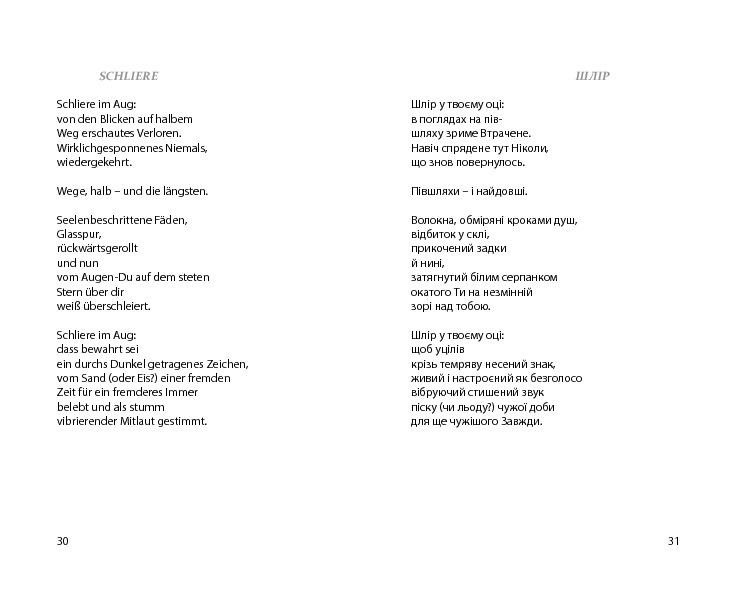 SCHLIERE

Schliere im Aug:
von den Blicken auf halbem
Weg erschautes Verloren.
Wirklichgesponnenes Niemals,
wiedergekehrt.

Wege, halb – und die längsten.

Seelenbeschrittene Fäden,
Glasspur,
rückwärtsgerollt
und nun
vom Augen-Du auf dem steten
Stern über dir
weiß überschleiert.

Schliere im Aug:
dass bewahrt sei
ein durchs Dunkel getragenes Zeichen,
vom Sand (oder Eis?) einer fremden
Zeit für ein fremderes Immer
belebt und als stumm
vibrierender Mitlaut gestimmt.

30

ШЛІР

Шлір у твоєму оці:
в поглядах на пів-
шляху зриме Втрачене.
Навіч спрядене тут Ніколи,
що знов повернулось.

Півшляхи – і найдовші.

Волокна, обміряні кроками душ,
відбиток у склі,
прикочений задки
й нині,
затягнутий білим серпанком
окатого Ти на незмінній
зорі над тобою.

Шлір у твоєму оці:
щоб уцілів
крізь темряву несений знак,
живий і настроєний як безголосо
вібруючий стишений звук
піску (чи льоду?) чужої доби
для ще чужішого Завжди.

31